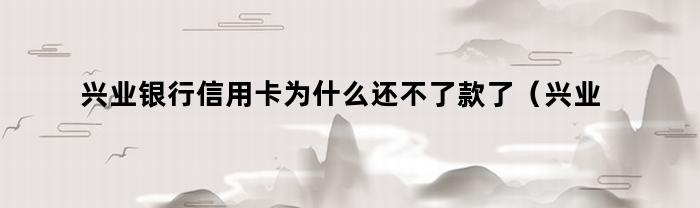 兴业银行信用卡为什么还不了款了（兴业